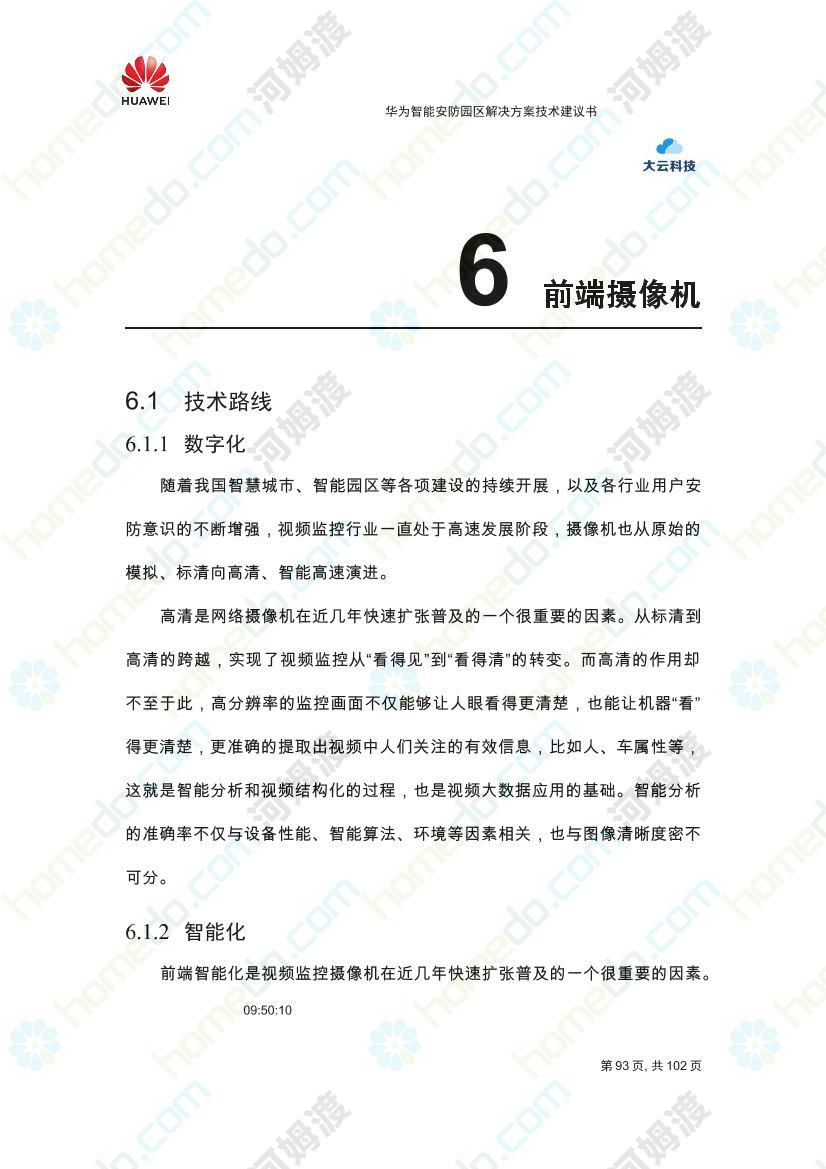 HUAWEI

华为智能安防园区解决方案技术建议书

大云科技

6 前端摄像机

6.1 技术路线

6.1.1 数字化

随着我国智慧城市、智能园区等各项建设的持续开展，以及各行业用户安防意识的不断增强，视频监控行业一直处于高速发展阶段，摄像机也从原始的模拟、标清向高清、智能高速演进。

高清是网络摄像机在近几年快速扩张普及的一个很重要的因素。从标清到高清的跨越，实现了视频监控从“看得见”到“看得清”的转变。而高清的作用却不至于此，高分辨率的监控画面不仅能够让人眼看得更清楚，也能让机器“看”得更清楚，更准确的提取出视频中人们关注的有效信息，比如人、车属性等，这就是智能分析和视频结构化的过程，也是视频大数据应用的基础。智能分析的准确率不仅与设备性能、智能算法、环境等因素相关，也与图像清晰度密不可分。

6.1.2 智能化

前端智能化是视频监控摄像机在近几年快速扩张普及的一个很重要的因素。

09:50:10

第 93 页, 共 102 页

homedo.com 河姆渡